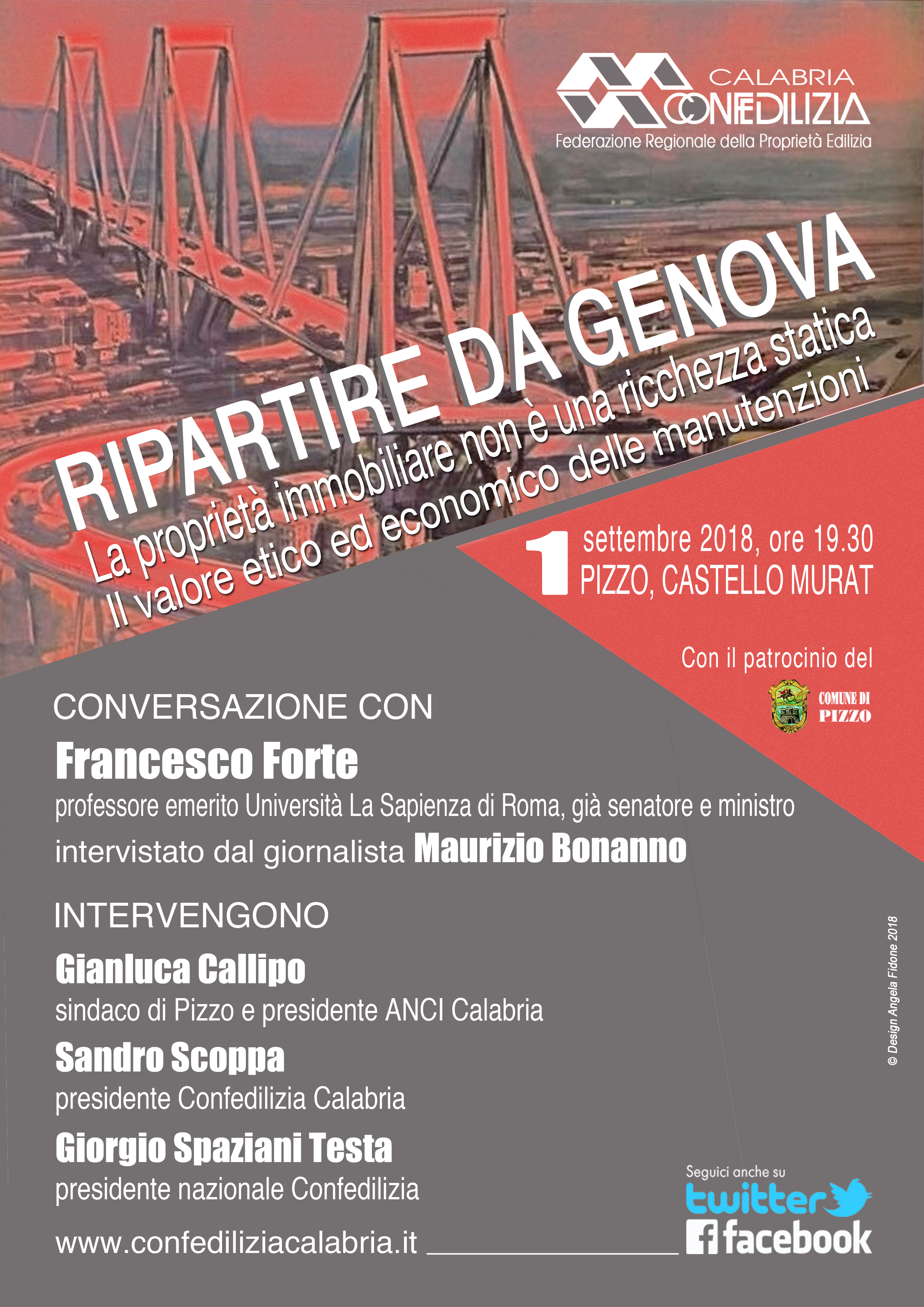 CALABRIA
CONFEDILIZIA
Federazione Regionale della Proprietà Edilizia

RIPARTIRE DA GENOVA
La proprietà immobiliare non è una ricchezza statica
Il valore etico ed economico delle manutenzioni

1 settembre 2018, ore 19.30
PIZZO, CASTELLO MURAT

Con il patrocinio del
COMUNE DI PIZZO

CONVERSAZIONE CON
Francesco Forte
professore emerito Università La Sapienza di Roma, già senatore e ministro
intervistato dal giornalista Maurizio Bonanno

INTERVENGONO
Gianluca Callipo
sindaco di Pizzo e presidente ANCI Calabria
Sandro Scoppa
presidente Confedilizia Calabria
Giorgio Spaziani Testa
presidente nazionale Confedilizia

www.confediliziacalabria.it

© Design Angela Fidone 2018

Seguici anche su
twitter
facebook